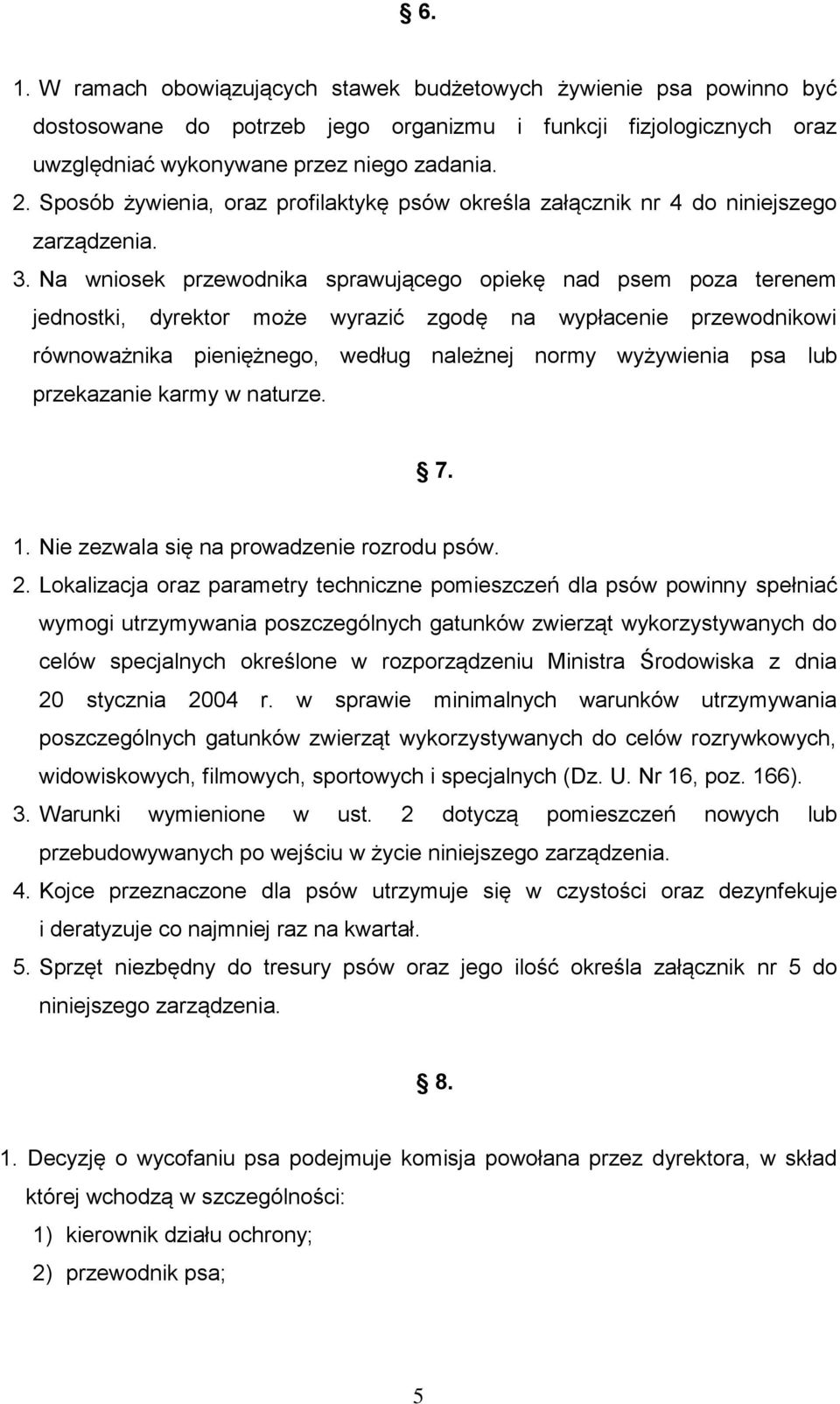 § 6.

1. W ramach obowiązujących stawek budżetowych żywienie psa powinno być dostosowane do potrzeb jego organizmu i funkcji fizjologicznych oraz uwzględniać wykonywane przez niego zadania.
2. Sposób żywienia, oraz profilaktykę psów określa załącznik nr 4 do niniejszego zarządzenia.
3. Na wniosek przewodnika sprawującego opiekę nad psem poza terenem jednostki, dyrektor może wyrazić zgodę na wypłacenie przewodnikowi równoważnika pieniężnego, według należnej normy wyżywienia psa lub przekazanie karmy w naturze.

§ 7.

1. Nie zezwala się na prowadzenie rozrodu psów.
2. Lokalizacja oraz parametry techniczne pomieszczeń dla psów powinny spełniać wymogi utrzymywania poszczególnych gatunków zwierząt wykorzystywanych do celów specjalnych określone w rozporządzeniu Ministra Środowiska z dnia 20 stycznia 2004 r. w sprawie minimalnych warunków utrzymywania poszczególnych gatunków zwierząt wykorzystywanych do celów rozrywkowych, widowiskowych, filmowych, sportowych i specjalnych (Dz. U. Nr 16, poz. 166).
3. Warunki wymienione w ust. 2 dotyczą pomieszczeń nowych lub przebudowywanych po wejściu w życie niniejszego zarządzenia.
4. Kojce przeznaczone dla psów utrzymuje się w czystości oraz dezynfekuje i deratyzuje co najmniej raz na kwartał.
5. Sprzęt niezbędny do tresury psów oraz jego ilość określa załącznik nr 5 do niniejszego zarządzenia.

§ 8.

1. Decyzję o wycofaniu psa podejmuje komisja powołana przez dyrektora, w skład której wchodzą w szczególności:
1) kierownik działu ochrony;
2) przewodnik psa;

5